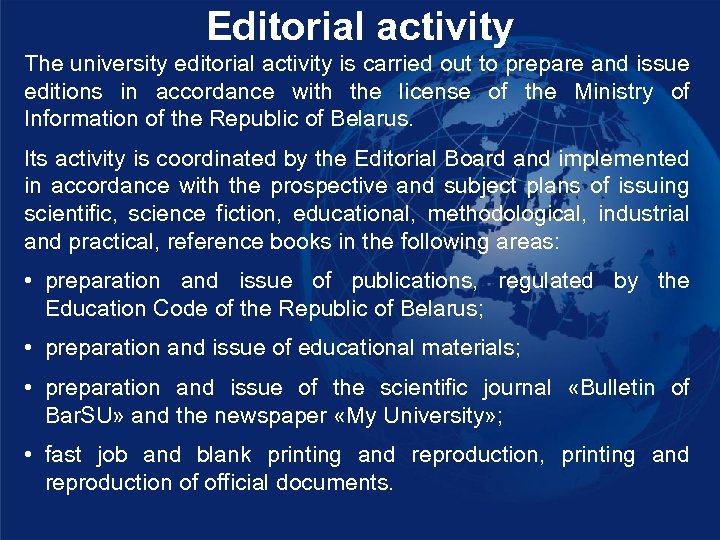 Editorial activity

The university editorial activity is carried out to prepare and issue editions in accordance with the license of the Ministry of Information of the Republic of Belarus.

Its activity is coordinated by the Editorial Board and implemented in accordance with the prospective and subject plans of issuing scientific, science fiction, educational, methodological, industrial and practical, reference books in the following areas:

• preparation and issue of publications, regulated by the Education Code of the Republic of Belarus;

• preparation and issue of educational materials;

• preparation and issue of the scientific journal «Bulletin of BarSU» and the newspaper «My University»;

• fast job and blank printing and reproduction, printing and reproduction of official documents.